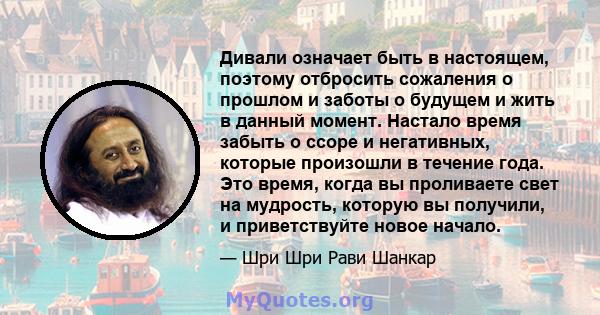 Дивали означает быть в настоящем, поэтому отбросить сожаления о прошлом и заботы о будущем и жить в данный момент. Настало время забыть о ссоре и негативных, которые произошли в течение года. Это время, когда вы проливаете свет на мудрость, которую вы получили, и приветствуйте новое начало.

— Шри Шри Рави Шанкар

MyQuotes.org